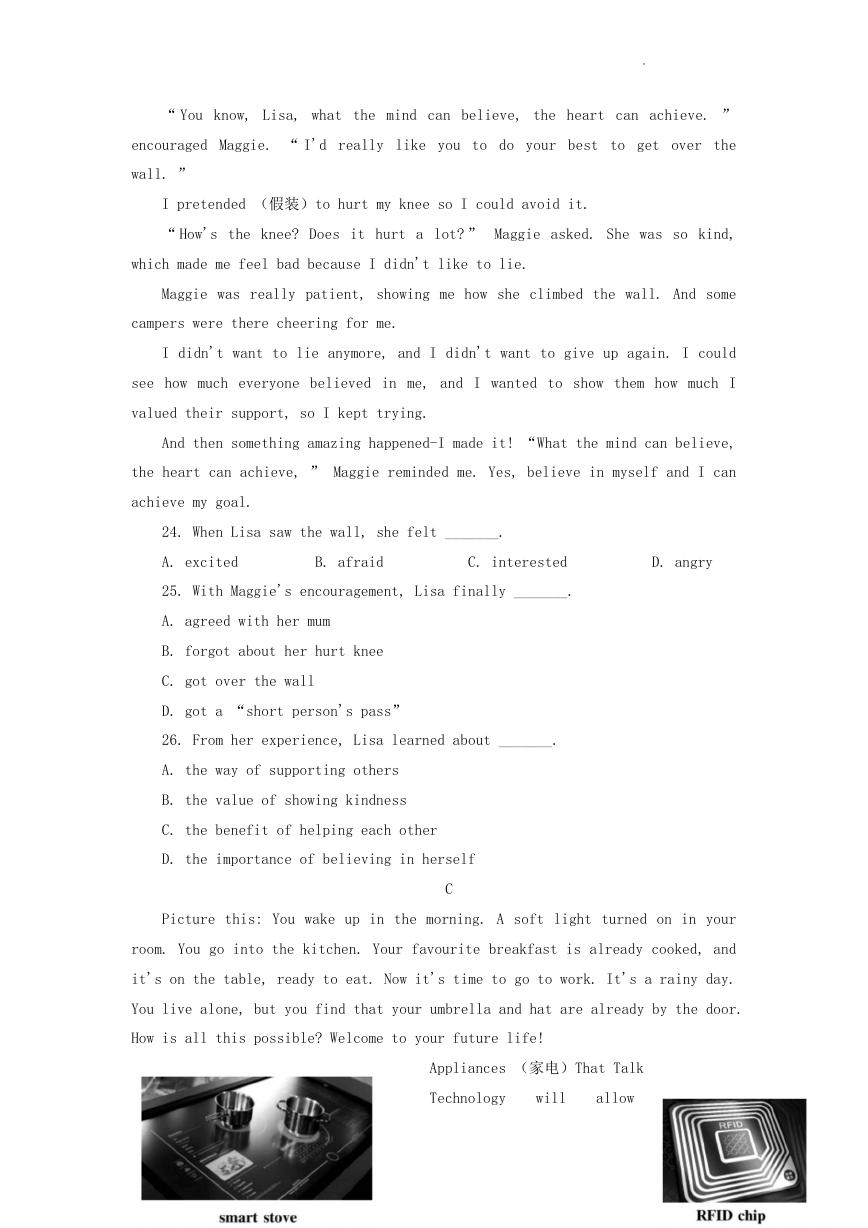 .

“You know, Lisa, what the mind can believe, the heart can achieve. ” encouraged Maggie. “I'd really like you to do your best to get over the wall. ”

I pretended （假装）to hurt my knee so I could avoid it.

“How's the knee? Does it hurt a lot?” Maggie asked. She was so kind, which made me feel bad because I didn't like to lie.

Maggie was really patient, showing me how she climbed the wall. And some campers were there cheering for me.

I didn't want to lie anymore, and I didn't want to give up again. I could see how much everyone believed in me, and I wanted to show them how much I valued their support, so I kept trying.

And then something amazing happened-I made it! “What the mind can believe, the heart can achieve, ” Maggie reminded me. Yes, believe in myself and I can achieve my goal.

24. When Lisa saw the wall, she felt _______.

A. excited B. afraid C. interested D. angry

25. With Maggie's encouragement, Lisa finally _______.

A. agreed with her mum

B. forgot about her hurt knee

C. got over the wall

D. got a “short person's pass”

26. From her experience, Lisa learned about _______.

A. the way of supporting others

B. the value of showing kindness

C. the benefit of helping each other

D. the importance of believing in herself

C

Picture this: You wake up in the morning. A soft light turned on in your room. You go into the kitchen. Your favourite breakfast is already cooked, and it's on the table, ready to eat. Now it's time to go to work. It's a rainy day. You live alone, but you find that your umbrella and hat are already by the door. How is all this possible? Welcome to your future life!

Appliances （家电）That Talk

Technology will allow

smart stove

RFID

RFID chip